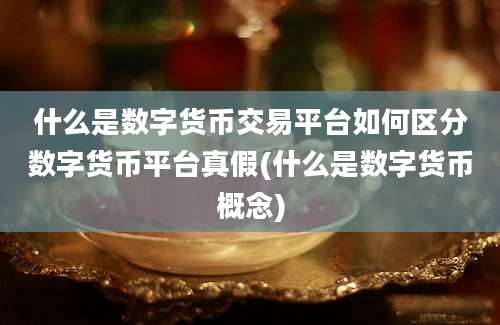 什么是数字货币交易平台如何区分数字货币平台真假(什么是数字货币概念)